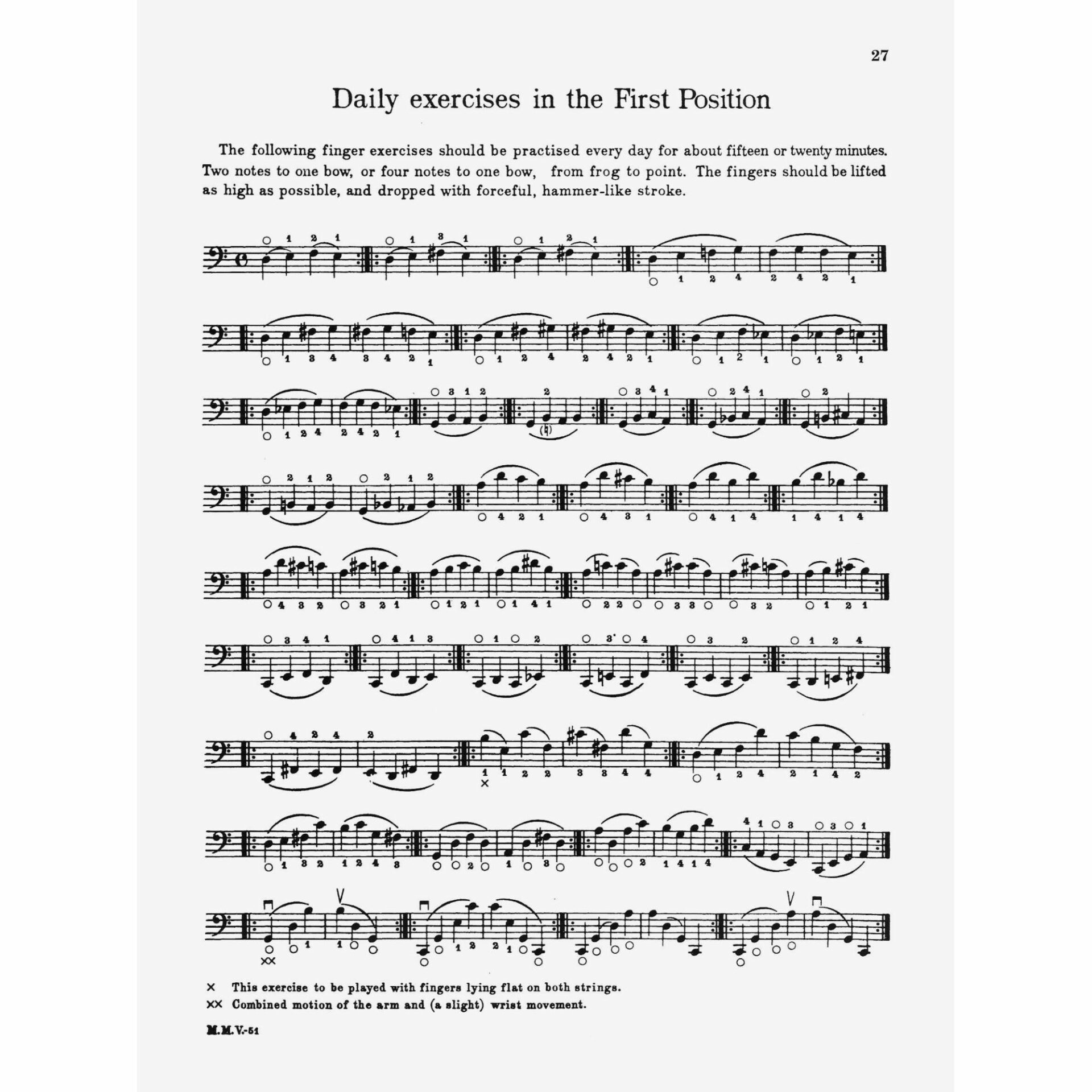 27

Daily exercises in the First Position

The following finger exercises should be practised every day for about fifteen or twenty minutes. Two notes to one bow, or four notes to one bow, from frog to point. The fingers should be lifted as high as possible, and dropped with forceful, hammer-like stroke.

× This exercise to be played with fingers lying flat on both strings.
×× Combined motion of the arm and (a slight) wrist movement.

M.M.V.-51